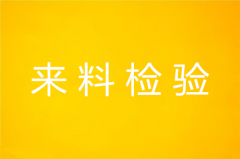 来料检验